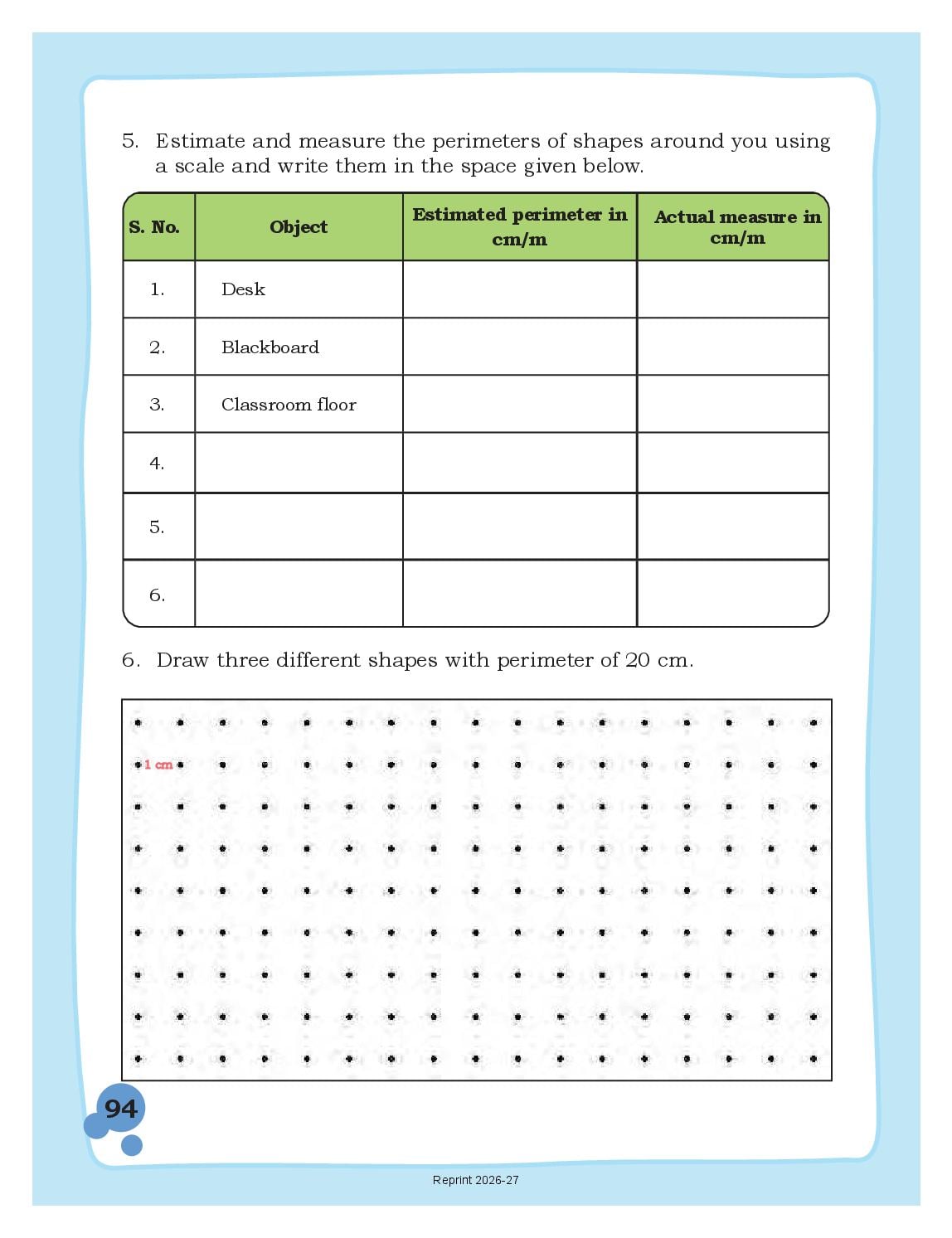 5. Estimate and measure the perimeters of shapes around you using a scale and write them in the space given below.

| S. No. | Object | Estimated perimeter in cm/m | Actual measure in cm/m |
|---|---|---|---|
| 1. | Desk | | |
| 2. | Blackboard | | |
| 3. | Classroom floor | | |
| 4. | | | |
| 5. | | | |
| 6. | | | |

6. Draw three different shapes with perimeter of 20 cm.

1 cm

94

Reprint 2026-27